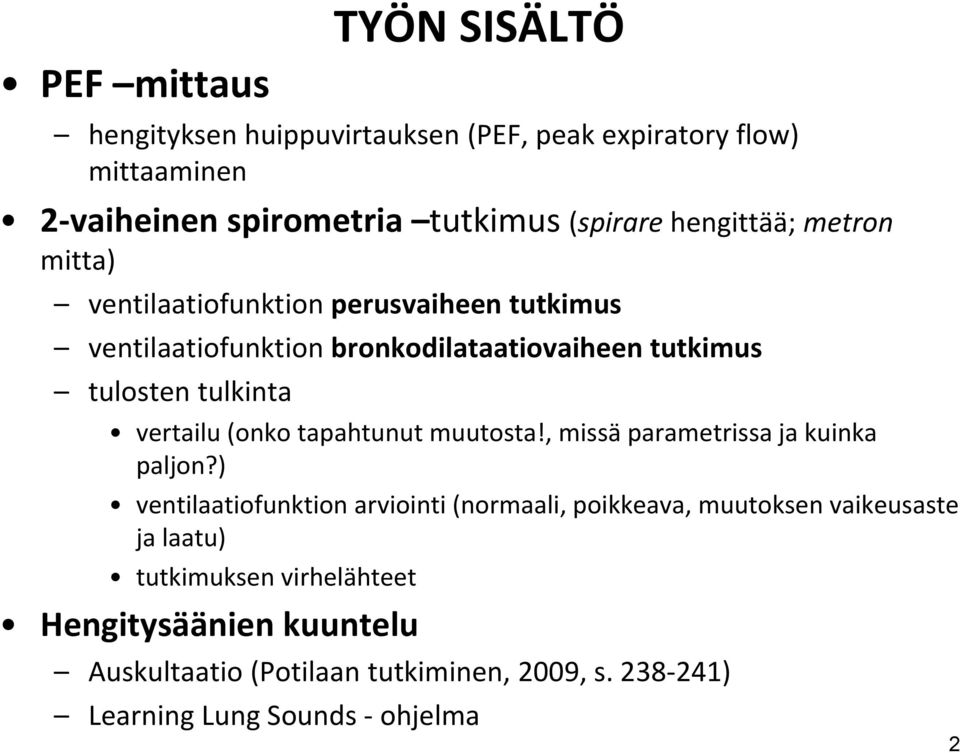 TYÖN SISÄLTÖ

• PEF –mittaus

– hengityksen huippuvirtauksen (PEF, peak expiratory flow) mittaaminen

• 2-vaiheinen spirometria –tutkimus (spirare hengittää; metron mitta)

– ventilaatiofunktion perusvaiheen tutkimus

– ventilaatiofunktion bronkodilataatiovaiheen tutkimus

– tulosten tulkinta

• vertailu (onko tapahtunut muutosta!, missä parametrissa ja kuinka paljon?)

• ventilaatiofunktion arviointi (normaali, poikkeava, muutoksen vaikeusaste ja laatu)

• tutkimuksen virhelähteet

• Hengitysäänien kuuntelu

– Auskultaatio (Potilaan tutkiminen, 2009, s. 238-241)

– Learning Lung Sounds - ohjelma

2